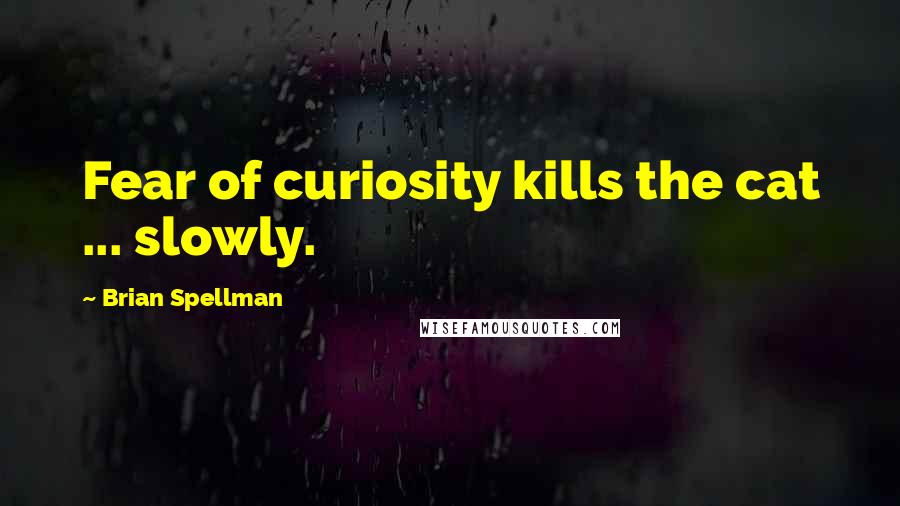 Fear of curiosity kills the cat ... slowly.

~ Brian Spellman

WISEFAMOUSQUOTES.COM